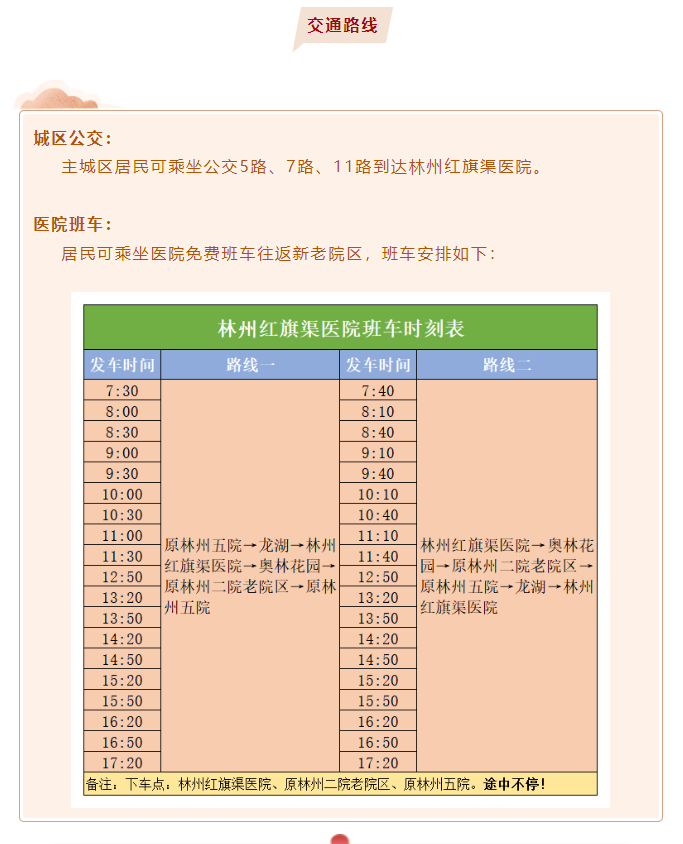 交通路线

城区公交：

主城区居民可乘坐公交5路、7路、11路到达林州红旗渠医院。

医院班车：

居民可乘坐医院免费班车往返新老院区，班车安排如下：

林州红旗渠医院班车时刻表

| 发车时间 | 路线一 | 发车时间 | 路线二 |
|---|---|---|---|
| 7:30 | 原林州五院→龙湖→林州红旗渠医院→奥林花园→原林州二院老院区→原林州五院 | 7:40 | 林州红旗渠医院→奥林花园→原林州二院老院区→原林州五院→龙湖→林州红旗渠医院 |
| 8:00 | | 8:10 | |
| 8:30 | | 8:40 | |
| 9:00 | | 9:10 | |
| 9:30 | | 9:40 | |
| 10:00 | | 10:10 | |
| 10:30 | | 10:40 | |
| 11:00 | | 11:10 | |
| 11:30 | | 11:40 | |
| 12:50 | | 12:50 | |
| 13:20 | | 13:20 | |
| 13:50 | | 13:50 | |
| 14:20 | | 14:20 | |
| 14:50 | | 14:50 | |
| 15:20 | | 15:20 | |
| 15:50 | | 15:50 | |
| 16:20 | | 16:20 | |
| 16:50 | | 16:50 | |
| 17:20 | | 17:20 | |

备注：下车点：林州红旗渠医院、原林州二院老院区、原林州五院。途中不停！